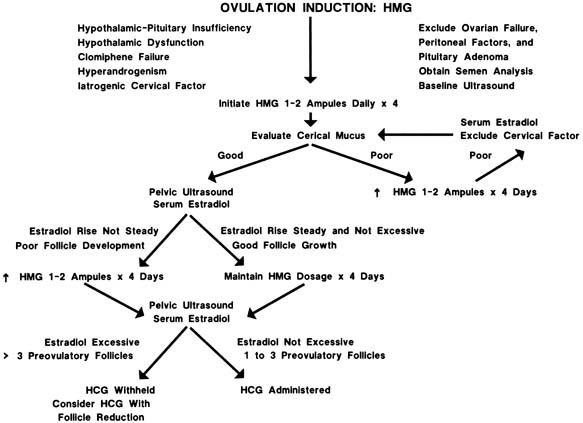 OVULATION INDUCTION: HMG

Hypothalamic-Pituitary Insufficiency
Hypothalamic Dysfunction
Clomiphene Failure
Hyperandrogenism
Iatrogenic Cervical Factor

Exclude Ovarian Failure,
Peritoneal Factors, and
Pituitary Adenoma
Obtain Semen Analysis
Baseline Ultrasound

Initiate HMG 1-2 Ampules Daily x 4

Evaluate Cerical Mucus

Serum Estradiol
Exclude Cervical Factor

Good

Poor

Poor

Pelvic Ultrasound
Serum Estradiol

↑ HMG 1-2 Ampules x 4 Days

Estradiol Rise Not Steady
Poor Follicle Development

Estradiol Rise Steady and Not Excessive
Good Follicle Growth

↑ HMG 1-2 Ampules x 4 Days

Maintain HMG Dosage x 4 Days

Pelvic Ultrasound
Serum Estradiol

Estradiol Excessive
> 3 Preovulatory Follicles

Estradiol Not Excessive
1 to 3 Preovulatory Follicles

HCG Withheld
Consider HCG With
Follicle Reduction

HCG Administered